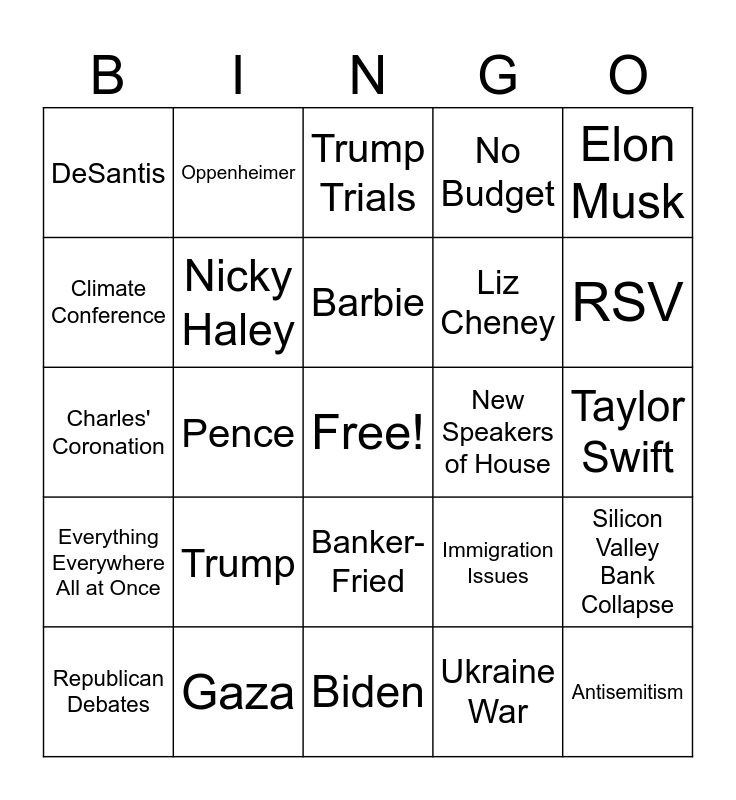 | B | I | N | G | O |
|---|---|---|---|---|
| DeSantis | Oppenheimer | Trump Trials | No Budget | Elon Musk |
| Climate Conference | Nicky Haley | Barbie | Liz Cheney | RSV |
| Charles' Coronation | Pence | Free! | New Speakers of House | Taylor Swift |
| Everything Everywhere All at Once | Trump | Banker-Fried | Immigration Issues | Silicon Valley Bank Collapse |
| Republican Debates | Gaza | Biden | Ukraine War | Antisemitism |